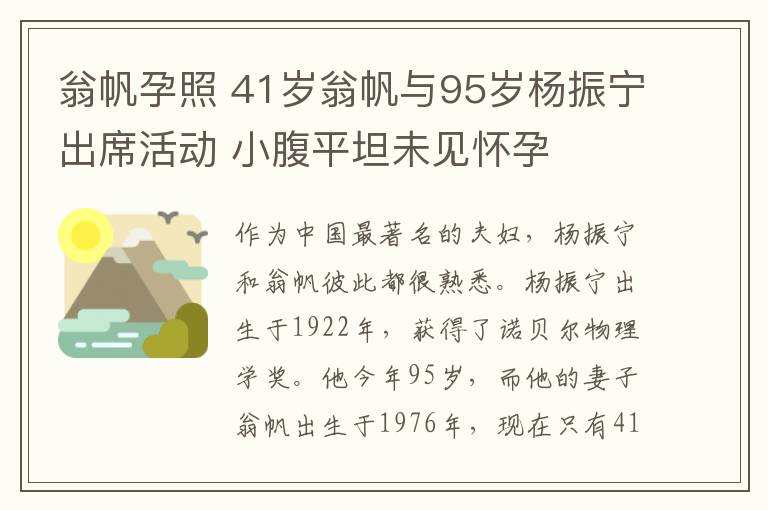 翁帆孕照 41岁翁帆与95岁杨振宁出席活动 小腹平坦未见怀孕

作为中国最著名的夫妇，杨振宁和翁帆彼此都很熟悉。杨振宁出生于1922年，获得了诺贝尔物理学奖。他今年95岁，而他的妻子翁帆出生于1976年，现在只有41